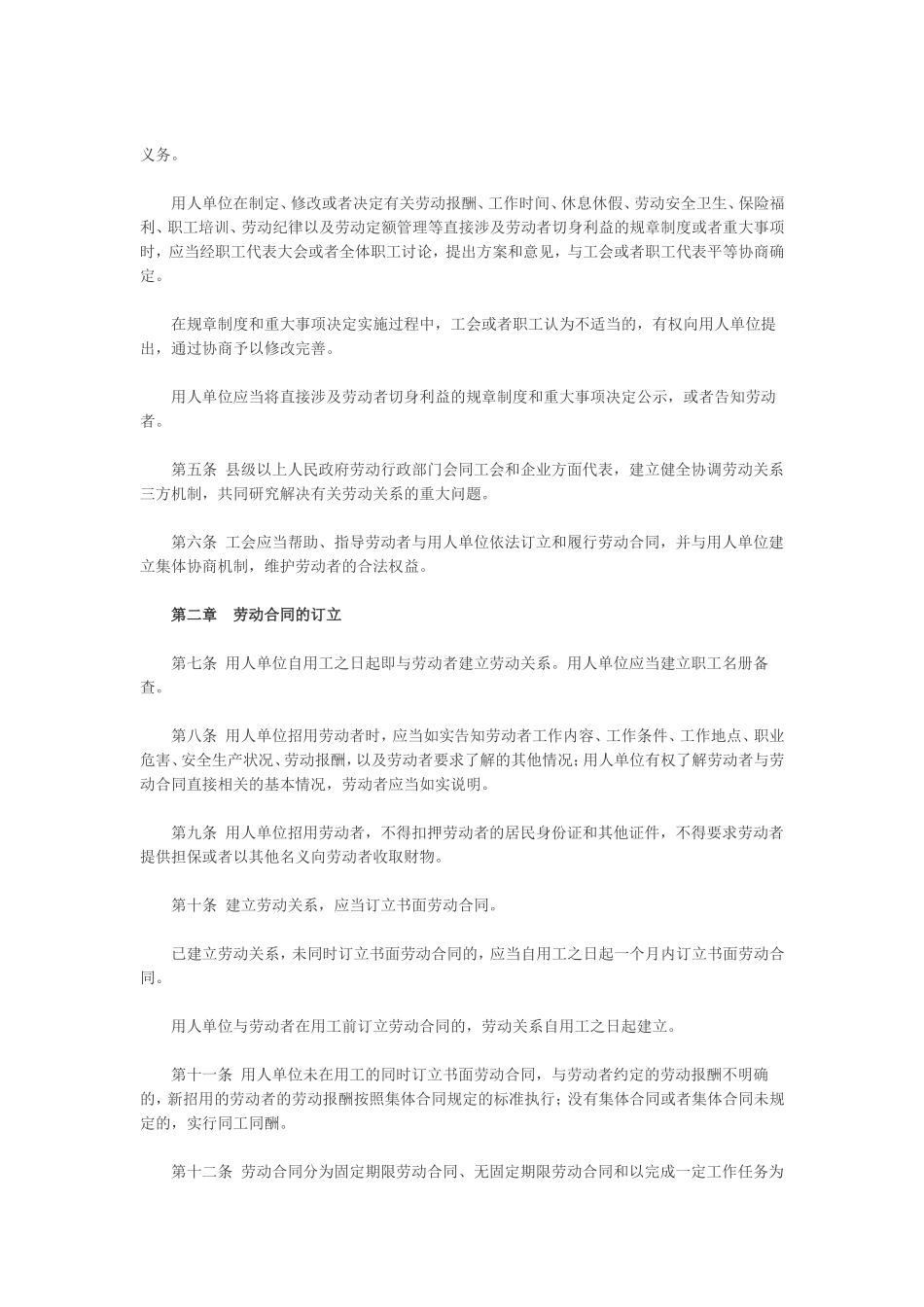 义务。

用人单位在制定、修改或者决定有关劳动报酬、工作时间、休息休假、劳动安全卫生、保险福利、职工培训、劳动纪律以及劳动定额管理等直接涉及劳动者切身利益的规章制度或者重大事项时，应当经职工代表大会或者全体职工讨论，提出方案和意见，与工会或者职工代表平等协商确定。

在规章制度和重大事项决定实施过程中，工会或者职工认为不适当的，有权向用人单位提出，通过协商予以修改完善。

用人单位应当将直接涉及劳动者切身利益的规章制度和重大事项决定公示，或者告知劳动者。

第五条 县级以上人民政府劳动行政部门会同工会和企业方面代表，建立健全协调劳动关系三方机制，共同研究解决有关劳动关系的重大问题。

第六条 工会应当帮助、指导劳动者与用人单位依法订立和履行劳动合同，并与用人单位建立集体协商机制，维护劳动者的合法权益。

第二章 劳动合同的订立

第七条 用人单位自用工之日起即与劳动者建立劳动关系。用人单位应当建立职工名册备查。

第八条 用人单位招用劳动者时，应当如实告知劳动者工作内容、工作条件、工作地点、职业危害、安全生产状况、劳动报酬，以及劳动者要求了解的其他情况；用人单位有权了解劳动者与劳动合同直接相关的基本情况，劳动者应当如实说明。

第九条 用人单位招用劳动者，不得扣押劳动者的居民身份证和其他证件，不得要求劳动者提供担保或者以其他名义向劳动者收取财物。

第十条 建立劳动关系，应当订立书面劳动合同。

已建立劳动关系，未同时订立书面劳动合同的，应当自用工之日起一个月内订立书面劳动合同。

用人单位与劳动者在用工前订立劳动合同的，劳动关系自用工之日起建立。

第十一条 用人单位未在用工的同时订立书面劳动合同，与劳动者约定的劳动报酬不明确的，新招用的劳动者的劳动报酬按照集体合同规定的标准执行；没有集体合同或者集体合同未规定的，实行同工同酬。

第十二条 劳动合同分为固定期限劳动合同、无固定期限劳动合同和以完成一定工作任务为